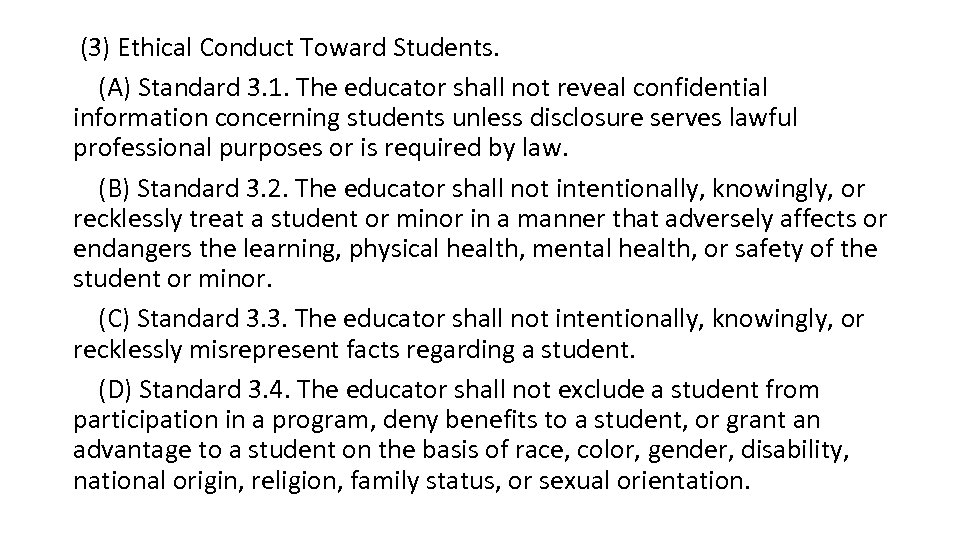 (3) Ethical Conduct Toward Students.

(A) Standard 3.1. The educator shall not reveal confidential information concerning students unless disclosure serves lawful professional purposes or is required by law.

(B) Standard 3.2. The educator shall not intentionally, knowingly, or recklessly treat a student or minor in a manner that adversely affects or endangers the learning, physical health, mental health, or safety of the student or minor.

(C) Standard 3.3. The educator shall not intentionally, knowingly, or recklessly misrepresent facts regarding a student.

(D) Standard 3.4. The educator shall not exclude a student from participation in a program, deny benefits to a student, or grant an advantage to a student on the basis of race, color, gender, disability, national origin, religion, family status, or sexual orientation.